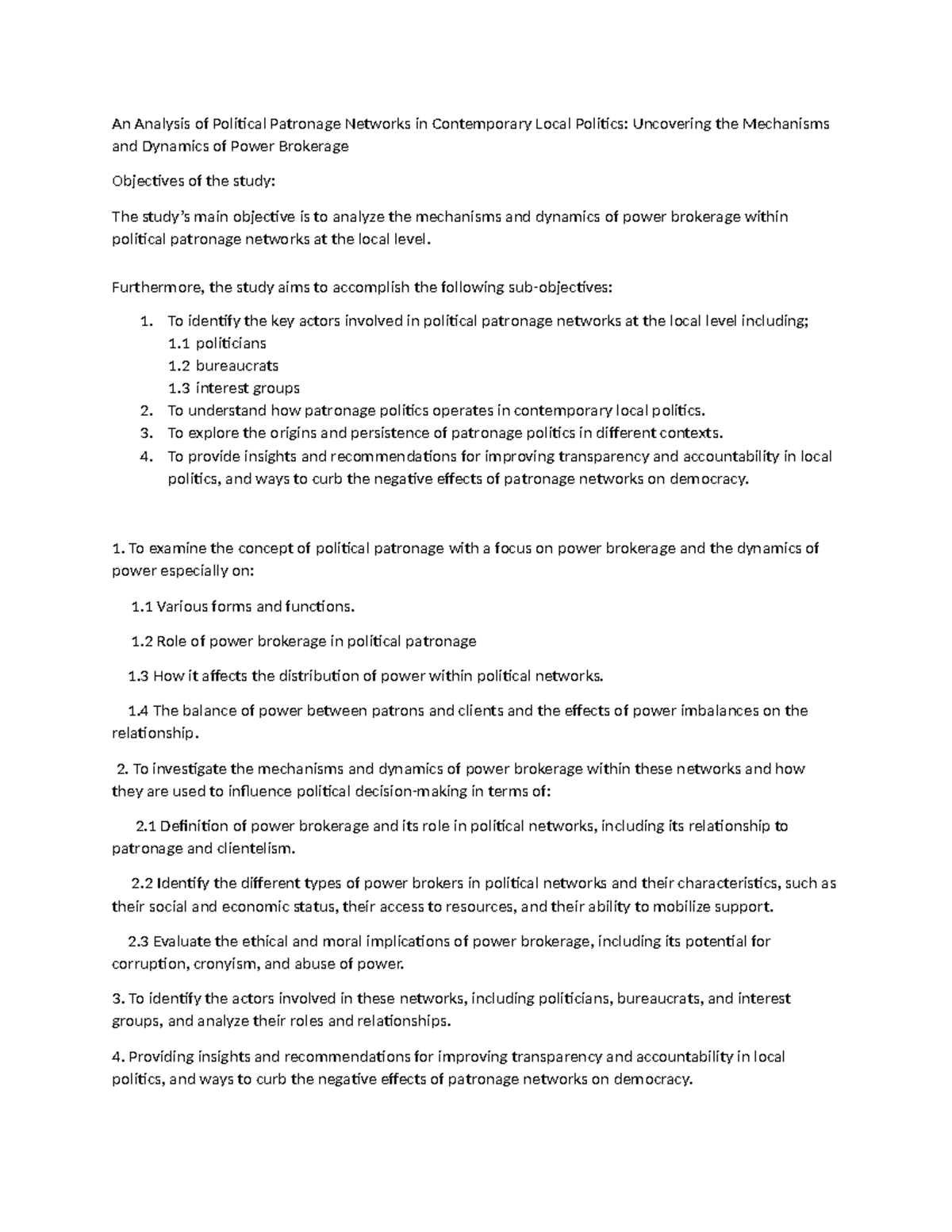 An Analysis of Political Patronage Networks in Contemporary Local Politics: Uncovering the Mechanisms and Dynamics of Power Brokerage

Objectives of the study:

The study's main objective is to analyze the mechanisms and dynamics of power brokerage within political patronage networks at the local level.

Furthermore, the study aims to accomplish the following sub-objectives:

1. To identify the key actors involved in political patronage networks at the local level including;
1.1 politicians
1.2 bureaucrats
1.3 interest groups
2. To understand how patronage politics operates in contemporary local politics.
3. To explore the origins and persistence of patronage politics in different contexts.
4. To provide insights and recommendations for improving transparency and accountability in local politics, and ways to curb the negative effects of patronage networks on democracy.

1. To examine the concept of political patronage with a focus on power brokerage and the dynamics of power especially on:

1.1 Various forms and functions.

1.2 Role of power brokerage in political patronage

1.3 How it affects the distribution of power within political networks.

1.4 The balance of power between patrons and clients and the effects of power imbalances on the relationship.

2. To investigate the mechanisms and dynamics of power brokerage within these networks and how they are used to influence political decision-making in terms of:

2.1 Definition of power brokerage and its role in political networks, including its relationship to patronage and clientelism.

2.2 Identify the different types of power brokers in political networks and their characteristics, such as their social and economic status, their access to resources, and their ability to mobilize support.

2.3 Evaluate the ethical and moral implications of power brokerage, including its potential for corruption, cronyism, and abuse of power.

3. To identify the actors involved in these networks, including politicians, bureaucrats, and interest groups, and analyze their roles and relationships.

4. Providing insights and recommendations for improving transparency and accountability in local politics, and ways to curb the negative effects of patronage networks on democracy.